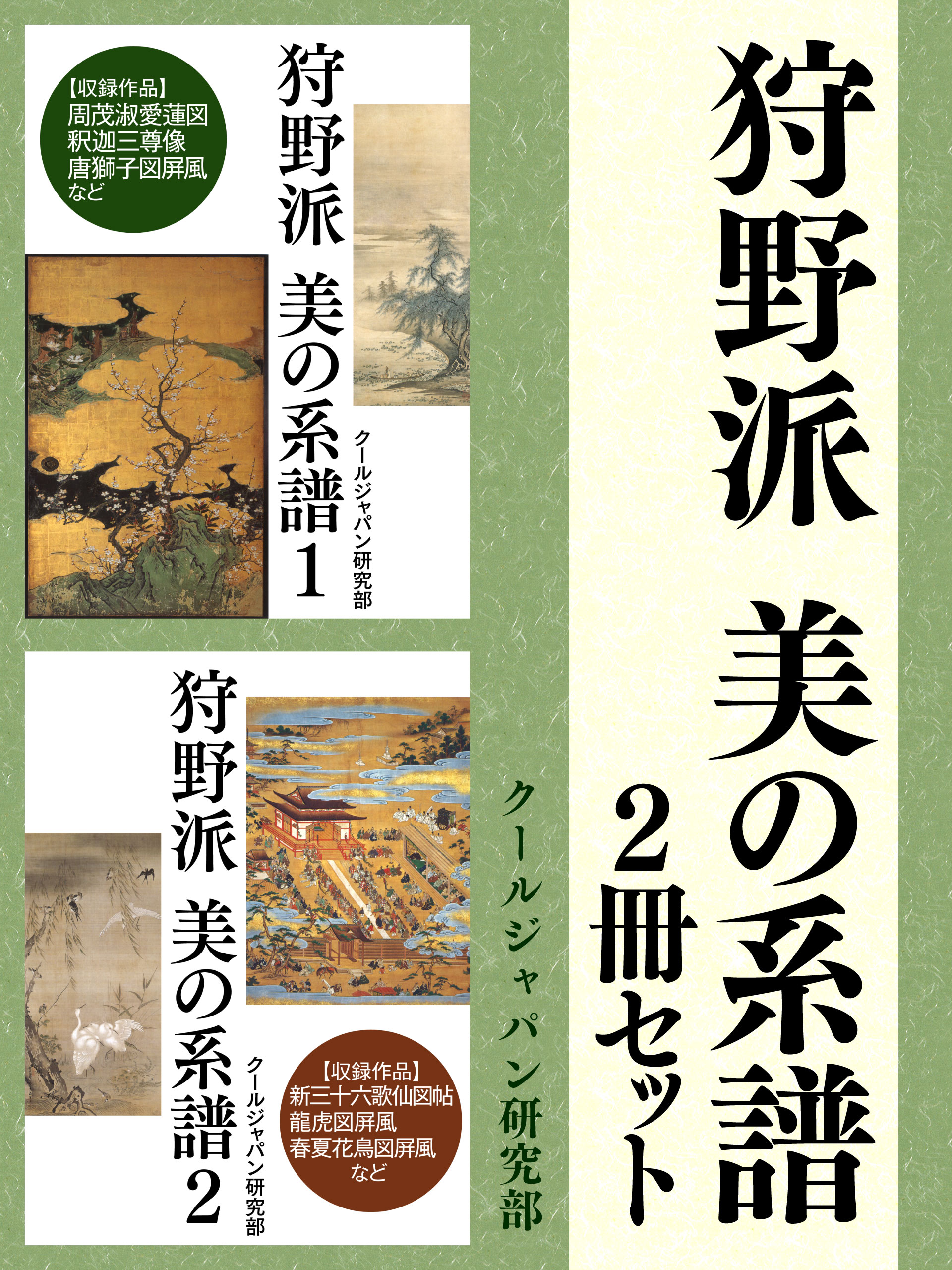 狩野派　美の系譜

２冊セット

クールジャパン研究部

狩野派　美の系譜１

クールジャパン研究部

【収録作品】
周茂淑愛蓮図
釈迦三尊像
唐獅子図屏風
など

狩野派　美の系譜２

クールジャパン研究部

【収録作品】
新三十六歌仙図帖
龍虎図屏風
春夏花鳥図屏風
など